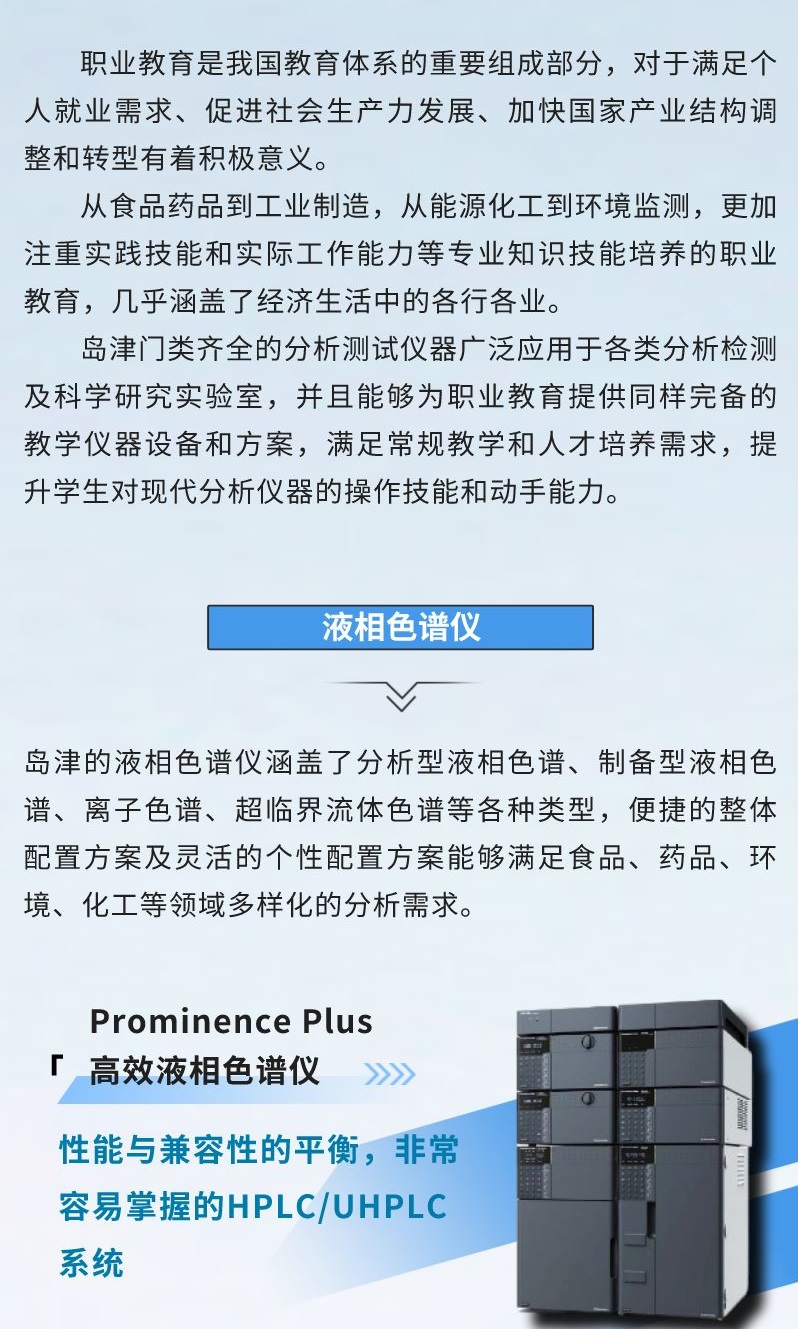 职业教育是我国教育体系的重要组成部分，对于满足个人就业需求、促进社会生产力发展、加快国家产业结构调整和转型有着积极意义。

从食品药品到工业制造，从能源化工到环境监测，更加注重实践技能和实际工作能力等专业知识技能培养的职业教育，几乎涵盖了经济生活中的各行各业。

岛津门类齐全的分析测试仪器广泛应用于各类分析检测及科学研究实验室，并且能够为职业教育提供同样完备的教学仪器设备和方案，满足常规教学和人才培养需求，提升学生对现代分析仪器的操作技能和动手能力。

液相色谱仪

岛津的液相色谱仪涵盖了分析型液相色谱、制备型液相色谱、离子色谱、超临界流体色谱等各种类型，便捷的整体配置方案及灵活的个性配置方案能够满足食品、药品、环境、化工等领域多样化的分析需求。

Prominence Plus
「 高效液相色谱仪

性能与兼容性的平衡，非常容易掌握的HPLC/UHPLC系统